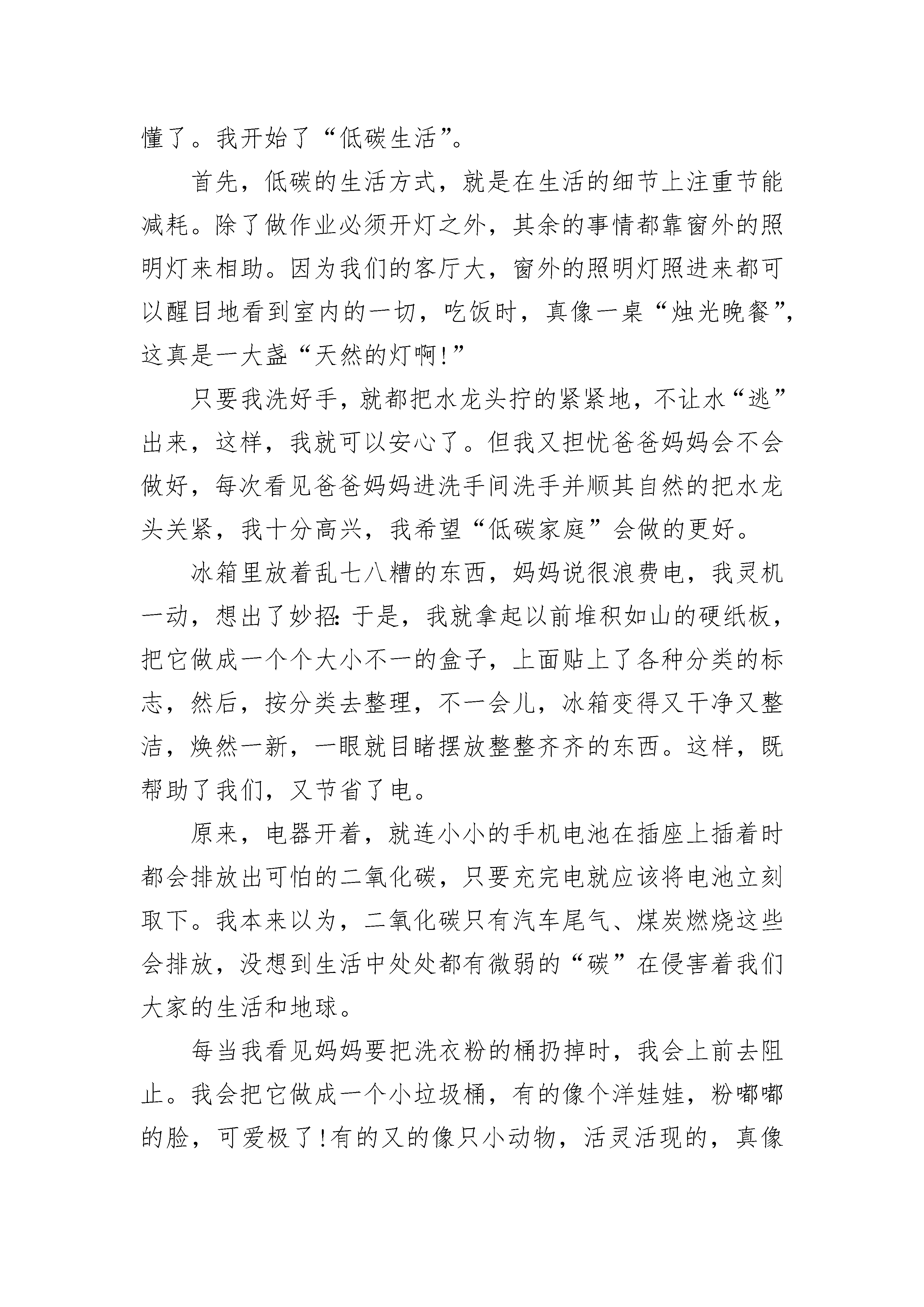 懂了。我开始了“低碳生活”。

首先，低碳的生活方式，就是在生活的细节上注重节能减耗。除了做作业必须开灯之外，其余的事情都靠窗外的照明灯来相助。因为我们的客厅大，窗外的照明灯照进来都可以醒目地看到室内的一切，吃饭时，真像一桌“烛光晚餐”，这真是一大盏“天然的灯啊!”

只要我洗好手，就都把水龙头拧的紧紧地，不让水“逃”出来，这样，我就可以安心了。但我又担忧爸爸妈妈会不会做好，每次看见爸爸妈妈进洗手间洗手并顺其自然的把水龙头关紧，我十分高兴，我希望“低碳家庭”会做的更好。

冰箱里放着乱七八糟的东西，妈妈说很浪费电，我灵机一动，想出了妙招:于是，我就拿起以前堆积如山的硬纸板，把它做成一个个大小不一的盒子，上面贴上了各种分类的标志，然后，按分类去整理，不一会儿，冰箱变得又干净又整洁，焕然一新，一眼就目睹摆放整整齐齐的东西。这样，既帮助了我们，又节省了电。

原来，电器开着，就连小小的手机电池在插座上插着时都会排放出可怕的二氧化碳，只要充完电就应该将电池立刻取下。我本来以为，二氧化碳只有汽车尾气、煤炭燃烧这些会排放，没想到生活中处处都有微弱的“碳”在侵害着我们大家的生活和地球。

每当我看见妈妈要把洗衣粉的桶扔掉时，我会上前去阻止。我会把它做成一个小垃圾桶，有的像个洋娃娃，粉嘟嘟的脸，可爱极了!有的又的像只小动物，活灵活现的，真像